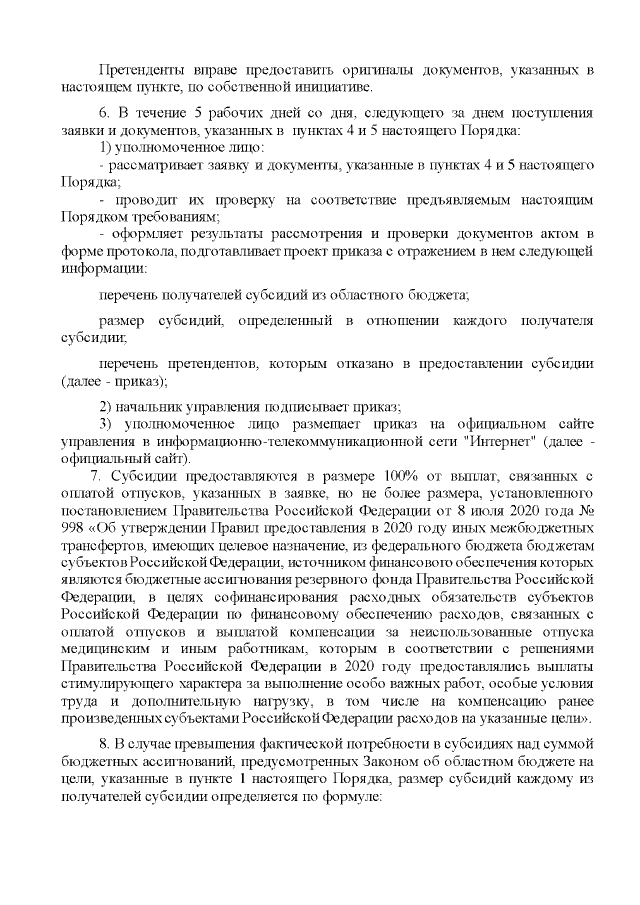 Претенденты вправе предоставить оригиналы документов, указанных в настоящем пункте, по собственной инициативе.

6. В течение 5 рабочих дней со дня, следующего за днем поступления заявки и документов, указанных в пунктах 4 и 5 настоящего Порядка:

1) уполномоченное лицо:

- рассматривает заявку и документы, указанные в пунктах 4 и 5 настоящего Порядка;

- проводит их проверку на соответствие предъявляемым настоящим Порядком требованиям;

- оформляет результаты рассмотрения и проверки документов актом в форме протокола, подготавливает проект приказа с отражением в нем следующей информации:

перечень получателей субсидий из областного бюджета;

размер субсидий, определенный в отношении каждого получателя субсидии;

перечень претендентов, которым отказано в предоставлении субсидии (далее - приказ);

2) начальник управления подписывает приказ;

3) уполномоченное лицо размещает приказ на официальном сайте управления в информационно-телекоммуникационной сети "Интернет" (далее - официальный сайт).

7. Субсидии предоставляются в размере 100% от выплат, связанных с оплатой отпусков, указанных в заявке, но не более размера, установленного постановлением Правительства Российской Федерации от 8 июля 2020 года № 998 «Об утверждении Правил предоставления в 2020 году иных межбюджетных трансфертов, имеющих целевое назначение, из федерального бюджета бюджетам субъектов Российской Федерации, источником финансового обеспечения которых являются бюджетные ассигнования резервного фонда Правительства Российской Федерации, в целях софинансирования расходных обязательств субъектов Российской Федерации по финансовому обеспечению расходов, связанных с оплатой отпусков и выплатой компенсации за неиспользованные отпуска медицинским и иным работникам, которым в соответствии с решениями Правительства Российской Федерации в 2020 году предоставлялись выплаты стимулирующего характера за выполнение особо важных работ, особые условия труда и дополнительную нагрузку, в том числе на компенсацию ранее произведенных субъектами Российской Федерации расходов на указанные цели».

8. В случае превышения фактической потребности в субсидиях над суммой бюджетных ассигнований, предусмотренных Законом об областном бюджете на цели, указанные в пункте 1 настоящего Порядка, размер субсидий каждому из получателей субсидии определяется по формуле: